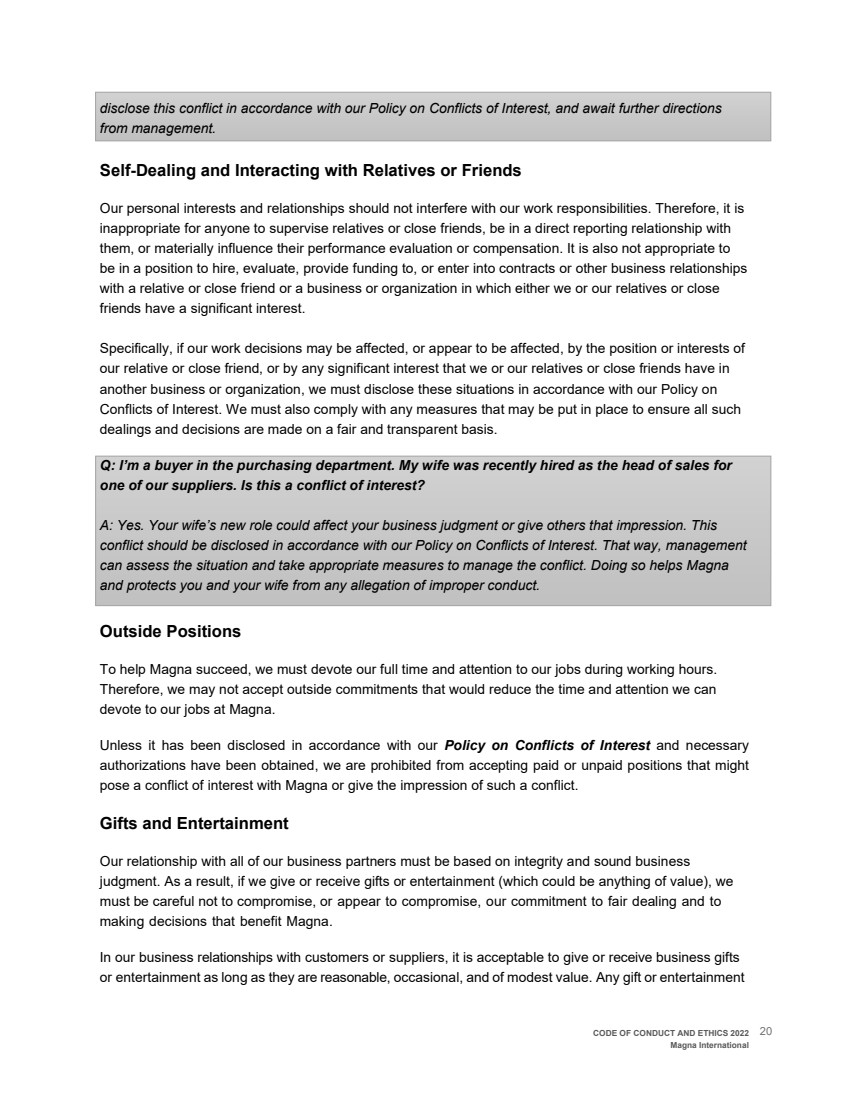 disclose this conflict in accordance with our Policy on Conflicts of Interest, and await further directions from management.

Self-Dealing and Interacting with Relatives or Friends

Our personal interests and relationships should not interfere with our work responsibilities. Therefore, it is inappropriate for anyone to supervise relatives or close friends, be in a direct reporting relationship with them, or materially influence their performance evaluation or compensation. It is also not appropriate to be in a position to hire, evaluate, provide funding to, or enter into contracts or other business relationships with a relative or close friend or a business or organization in which either we or our relatives or close friends have a significant interest.

Specifically, if our work decisions may be affected, or appear to be affected, by the position or interests of our relative or close friend, or by any significant interest that we or our relatives or close friends have in another business or organization, we must disclose these situations in accordance with our Policy on Conflicts of Interest. We must also comply with any measures that may be put in place to ensure all such dealings and decisions are made on a fair and transparent basis.

Q: I'm a buyer in the purchasing department. My wife was recently hired as the head of sales for one of our suppliers. Is this a conflict of interest?

A: Yes. Your wife's new role could affect your business judgment or give others that impression. This conflict should be disclosed in accordance with our Policy on Conflicts of Interest. That way, management can assess the situation and take appropriate measures to manage the conflict. Doing so helps Magna and protects you and your wife from any allegation of improper conduct.

Outside Positions

To help Magna succeed, we must devote our full time and attention to our jobs during working hours. Therefore, we may not accept outside commitments that would reduce the time and attention we can devote to our jobs at Magna.

Unless it has been disclosed in accordance with our Policy on Conflicts of Interest and necessary authorizations have been obtained, we are prohibited from accepting paid or unpaid positions that might pose a conflict of interest with Magna or give the impression of such a conflict.

Gifts and Entertainment

Our relationship with all of our business partners must be based on integrity and sound business judgment. As a result, if we give or receive gifts or entertainment (which could be anything of value), we must be careful not to compromise, or appear to compromise, our commitment to fair dealing and to making decisions that benefit Magna.

In our business relationships with customers or suppliers, it is acceptable to give or receive business gifts or entertainment as long as they are reasonable, occasional, and of modest value. Any gift or entertainment

CODE OF CONDUCT AND ETHICS 2022 20
Magna International